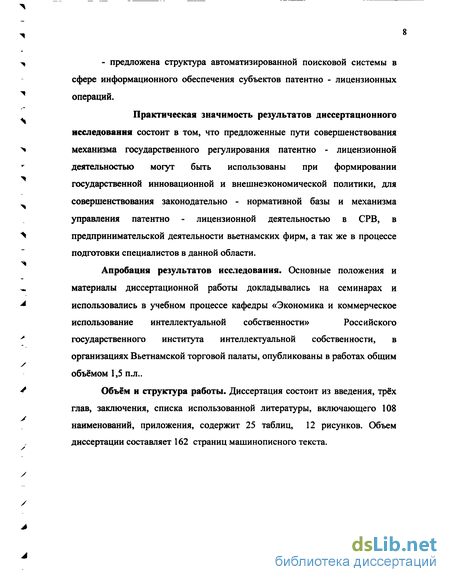 8

- предложена структура автоматизированной поисковой системы в сфере информационного обеспечения субъектов патентно - лицензионных операций.

Практическая значимость результатов диссертационного исследования состоит в том, что предложенные пути совершенствования механизма государственного регулирования патентно - лицензионной деятельностью могут быть использованы при формировании государственной инновационной и внешнеэкономической политики, для совершенствования законодательно - нормативной базы и механизма управления патентно - лицензионной деятельностью в СРВ, в предпринимательской деятельности вьетнамских фирм, а так же в процессе подготовки специалистов в данной области.

Апробация результатов исследования. Основные положения и материалы диссертационной работы докладывались на семинарах и использовались в учебном процессе кафедры «Экономика и коммерческое использование интеллектуальной собственности» Российского государственного института интеллектуальной собственности, в организациях Вьетнамской торговой палаты, опубликованы в работах общим объёмом 1,5 п.л..

Объём и структура работы. Диссертация состоит из введения, трёх глав, заключения, списка использованной литературы, включающего 108 наименований, приложения, содержит 25 таблиц, 12 рисунков. Объем диссертации составляет 162 страниц машинописного текста.

dsLib.net
библиотека диссертаций